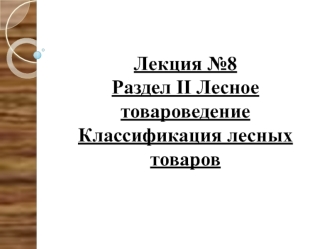 Лекция №8
Раздел II Лесное товароведение
Классификация лесных товаров